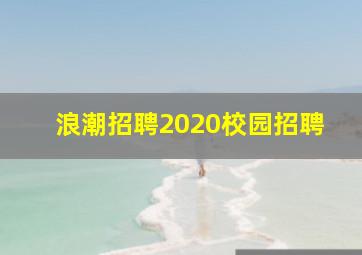 浪潮招聘2020校园招聘